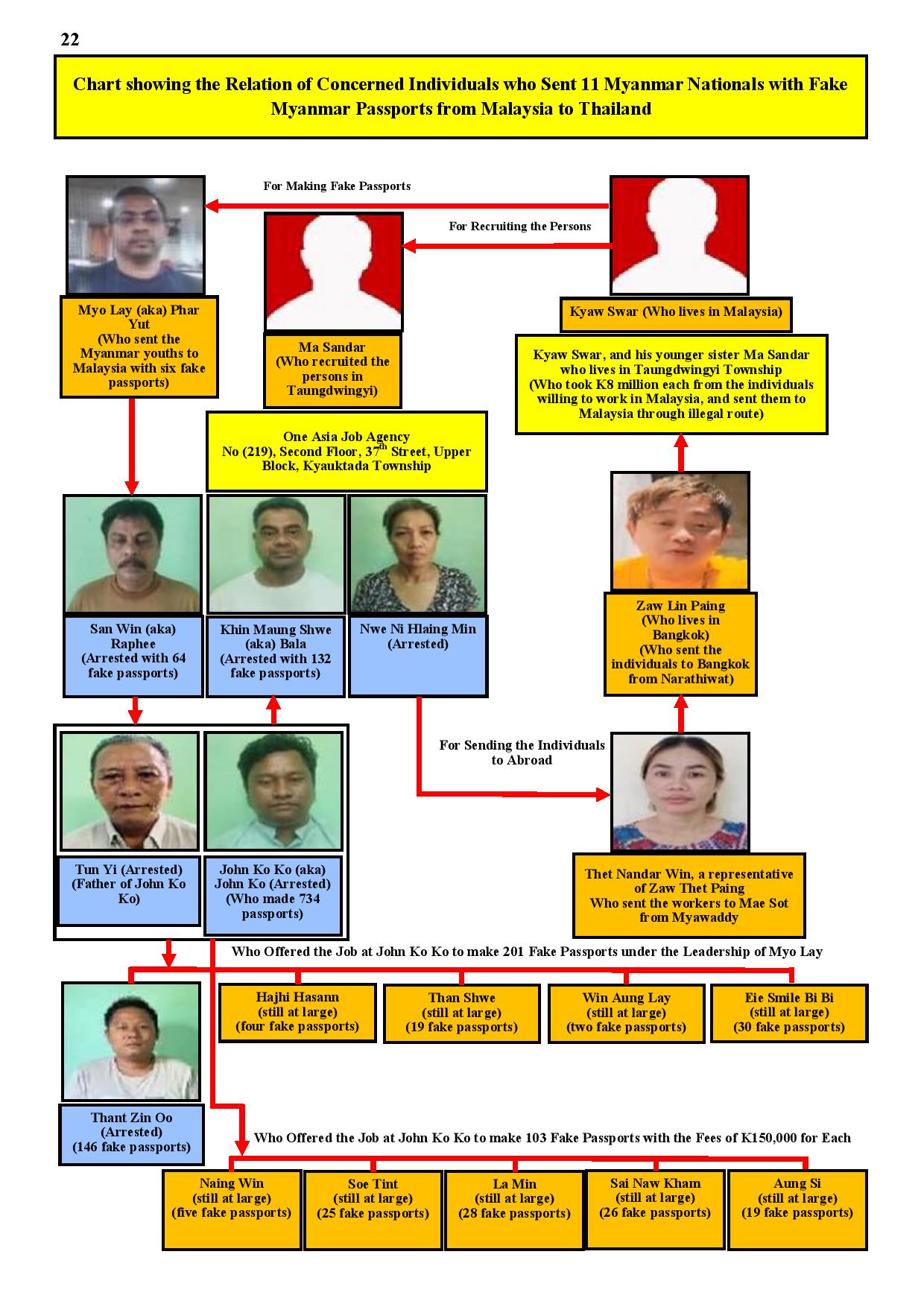 22

Chart showing the Relation of Concerned Individuals who Sent 11 Myanmar Nationals with Fake Myanmar Passports from Malaysia to Thailand

For Making Fake Passports

For Recruiting the Persons

Myo Lay (aka) Phar Yut (Who sent the Myanmar youths to Malaysia with six fake passports)

Ma Sandar (Who recruited the persons in Taungdwingyi)

Kyaw Swar (Who lives in Malaysia)

Kyaw Swar, and his younger sister Ma Sandar who lives in Taungdwingyi Township (Who took K8 million each from the individuals willing to work in Malaysia, and sent them to Malaysia through illegal route)

One Asia Job Agency No (219), Second Floor, 37$^{th}$ Street, Upper Block, Kyauktada Township

San Win (aka) Raphee (Arrested with 64 fake passports)

Khin Maung Shwe (aka) Bala (Arrested with 132 fake passports)

Nwe Ni Hlaing Min (Arrested)

Zaw Lin Paing (Who lives in Bangkok) (Who sent the individuals to Bangkok from Narathiwat)

For Sending the Individuals to Abroad

Tun Yi (Arrested) (Father of John Ko Ko)

John Ko Ko (aka) John Ko (Arrested) (Who made 734 passports)

Thet Nandar Win, a representative of Zaw Thet Paing Who sent the workers to Mae Sot from Myawaddy

Who Offered the Job at John Ko Ko to make 201 Fake Passports under the Leadership of Myo Lay

Hajhi Hasann (still at large) (four fake passports)

Than Shwe (still at large) (19 fake passports)

Win Aung Lay (still at large) (two fake passports)

Eie Smile Bi Bi (still at large) (30 fake passports)

Thant Zin Oo (Arrested) (146 fake passports)

Who Offered the Job at John Ko Ko to make 103 Fake Passports with the Fees of K150,000 for Each

Naing Win (still at large) (five fake passports)

Soe Tint (still at large) (25 fake passports)

La Min (still at large) (28 fake passports)

Sai Naw Kham (still at large) (26 fake passports)

Aung Si (still at large) (19 fake passports)